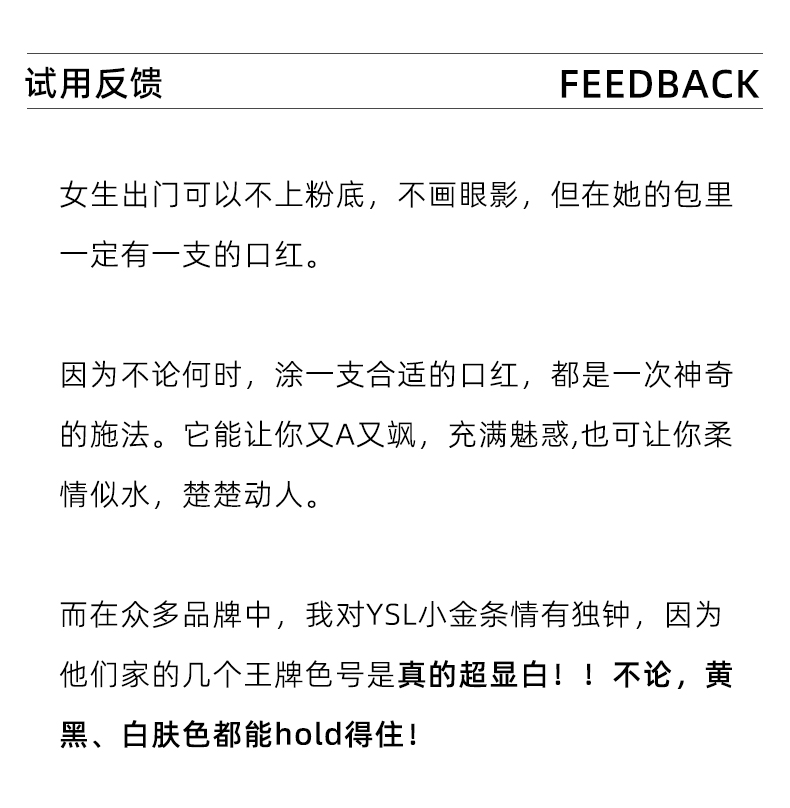 试用反馈 FEEDBACK

女生出门可以不上粉底，不画眼影，但在她的包里一定有一支的口红。

因为不论何时，涂一支合适的口红，都是一次神奇的施法。它能让你又A又飒，充满魅惑,也可让你柔情似水，楚楚动人。

而在众多品牌中，我对YSL小金条情有独钟，因为他们家的几个王牌色号是真的超显白！！不论，黄黑、白肤色都能hold得住！